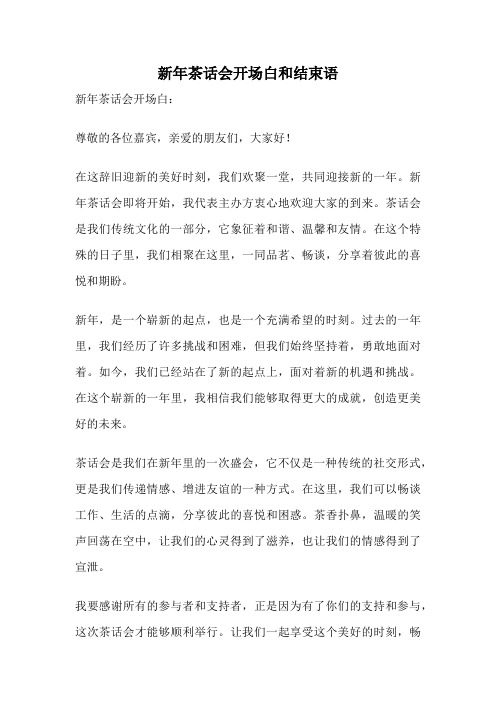 新年茶话会开场白和结束语

新年茶话会开场白:

尊敬的各位嘉宾，亲爱的朋友们，大家好!

在这辞旧迎新的美好时刻，我们欢聚一堂，共同迎接新的一年。新年茶话会即将开始，我代表主办方衷心地欢迎大家的到来。茶话会是我们传统文化的一部分，它象征着和谐、温馨和友情。在这个特殊的日子里，我们相聚在这里，一同品茗、畅谈，分享着彼此的喜悦和期盼。

新年，是一个崭新的起点，也是一个充满希望的时刻。过去的一年里，我们经历了许多挑战和困难，但我们始终坚持着，勇敢地面对着。如今，我们已经站在了新的起点上，面对着新的机遇和挑战。在这个崭新的一年里，我相信我们能够取得更大的成就，创造更美好的未来。

茶话会是我们在新年里的一次盛会，它不仅是一种传统的社交形式，更是我们传递情感、增进友谊的一种方式。在这里，我们可以畅谈工作、生活的点滴，分享彼此的喜悦和困惑。茶香扑鼻，温暖的笑声回荡在空中，让我们的心灵得到了滋养，也让我们的情感得到了宣泄。

我要感谢所有的参与者和支持者，正是因为有了你们的支持和参与，这次茶话会才能够顺利举行。让我们一起享受这个美好的时刻，畅